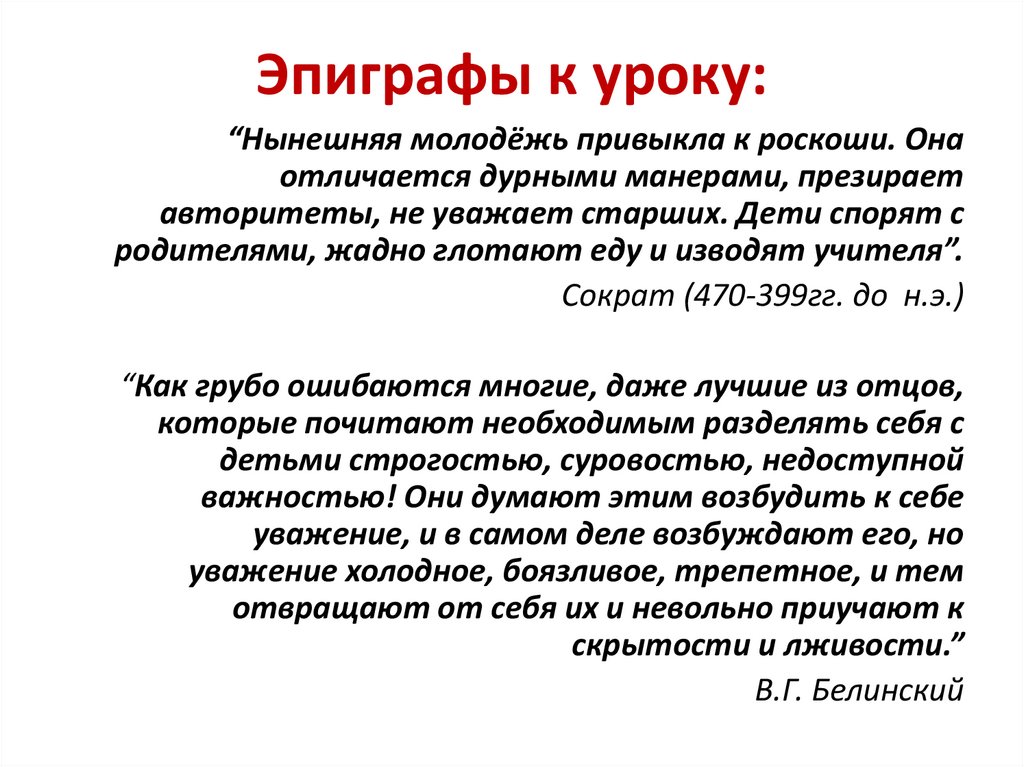 Эпиграфы к уроку:

“Нынешняя молодёжь привыкла к роскоши. Она отличается дурными манерами, презирает авторитеты, не уважает старших. Дети спорят с родителями, жадно глотают еду и изводят учителя”.

Сократ (470-399гг. до н.э.)

“Как грубо ошибаются многие, даже лучшие из отцов, которые почитают необходимым разделять себя с детьми строгостью, суровостью, недоступной важностью! Они думают этим возбудить к себе уважение, и в самом деле возбуждают его, но уважение холодное, боязливое, трепетное, и тем отвращают от себя их и невольно приучают к скрытости и лживости.”

В.Г. Белинский